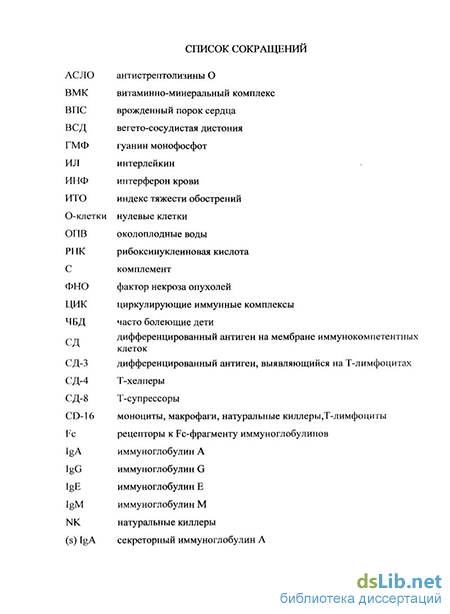 СПИСОК СОКРАЩЕНИЙ

| | |
|---|---|
| АСЛО | антистрептолизины О |
| ВМК | витаминно-минеральный комплекс |
| ВПС | врожденный порок сердца |
| ВСД | вегето-сосудистая дистония |
| ГМФ | гуанин монофосфот |
| ИЛ | интерлейкин |
| ИНФ | интерферон крови |
| ИТО | индекс тяжести обострений |
| О-клетки | нулевые клетки |
| ОПВ | околоплодные воды |
| РНК | рибоксинуклеиновая кислота |
| С | комплемент |
| ФНО | фактор некроза опухолей |
| ЦИК | циркулирующие иммунные комплексы |
| ЧБД | часто болеющие дети |
| СД | дифференцированный антиген на мембране иммунокомпетентных клеток |
| СД-3 | дифференцированный антиген, выявляющийся на Т-лимфоцитах |
| СД-4 | Т-хелперы |
| СД-8 | Т-супрессоры |
| CD-16 | моноциты, макрофаги, натуральные киллеры,Т-лимфоциты |
| Fc | рецепторы к Fc-фрагменту иммуноглобулинов |
| IgA | иммуноглобулин А |
| IgG | иммуноглобулин G |
| IgE | иммуноглобулин Е |
| IgM | иммуноглобулин М |
| NK | натуральные киллеры |
| (s) IgA | секреторный иммуноглобулин А |

dsLib.net
библиотека диссертаций